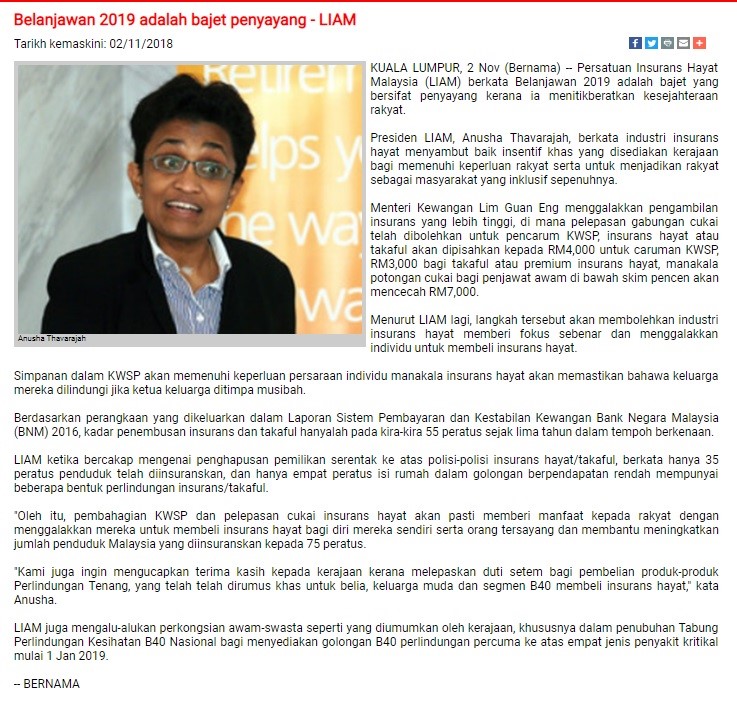 Belanjawan 2019 adalah bajet penyayang - LIAM

Tarikh kemaskini: 02/11/2018

Anusha Thavarajah

KUALA LUMPUR, 2 Nov (Bernama) -- Persatuan Insurans Hayat Malaysia (LIAM) berkata Belanjawan 2019 adalah bajet yang bersifat penyayang kerana ia menitikberatkan kesejahteraan rakyat.

Presiden LIAM, Anusha Thavarajah, berkata industri insurans hayat menyambut baik insentif khas yang disediakan kerajaan bagi memenuhi keperluan rakyat serta untuk menjadikan rakyat sebagai masyarakat yang inklusif sepenuhnya.

Menteri Kewangan Lim Guan Eng menggalakkan pengambilan insurans yang lebih tinggi, di mana pelepasan gabungan cukai telah dibolehkan untuk pencarum KWSP, insurans hayat atau takaful akan dipisahkan kepada RM4,000 untuk caruman KWSP, RM3,000 bagi takaful atau premium insurans hayat, manakala potongan cukai bagi penjawat awam di bawah skim pencen akan mencecah RM7,000.

Menurut LIAM lagi, langkah tersebut akan membolehkan industri insurans hayat memberi fokus sebenar dan menggalakkan individu untuk membeli insurans hayat.

Simpanan dalam KWSP akan memenuhi keperluan persaraan individu manakala insurans hayat akan memastikan bahawa keluarga mereka dilindungi jika ketua keluarga ditimpa musibah.

Berdasarkan perangkaan yang dikeluarkan dalam Laporan Sistem Pembayaran dan Kestabilan Kewangan Bank Negara Malaysia (BNM) 2016, kadar penembusan insurans dan takaful hanyalah pada kira-kira 55 peratus sejak lima tahun dalam tempoh berkenaan.

LIAM ketika bercakap mengenai penghapusan pemilikan serentak ke atas polisi-polisi insurans hayat/takaful, berkata hanya 35 peratus penduduk telah diinsuranskan, dan hanya empat peratus isi rumah dalam golongan berpendapatan rendah mempunyai beberapa bentuk perlindungan insurans/takaful.

"Oleh itu, pembahagian KWSP dan pelepasan cukai insurans hayat akan pasti memberi manfaat kepada rakyat dengan menggalakkan mereka untuk membeli insurans hayat bagi diri mereka sendiri serta orang tersayang dan membantu meningkatkan jumlah penduduk Malaysia yang diinsuranskan kepada 75 peratus.

"Kami juga ingin mengucapkan terima kasih kepada kerajaan kerana melepaskan duti setem bagi pembelian produk-produk Perlindungan Tenang, yang telah telah dirumus khas untuk belia, keluarga muda dan segmen B40 membeli insurans hayat," kata Anusha.

LIAM juga mengalu-alukan perkongsian awam-swasta seperti yang diumumkan oleh kerajaan, khususnya dalam penubuhan Tabung Perlindungan Kesihatan B40 Nasional bagi menyediakan golongan B40 perlindungan percuma ke atas empat jenis penyakit kritikal mulai 1 Jan 2019.

-- BERNAMA